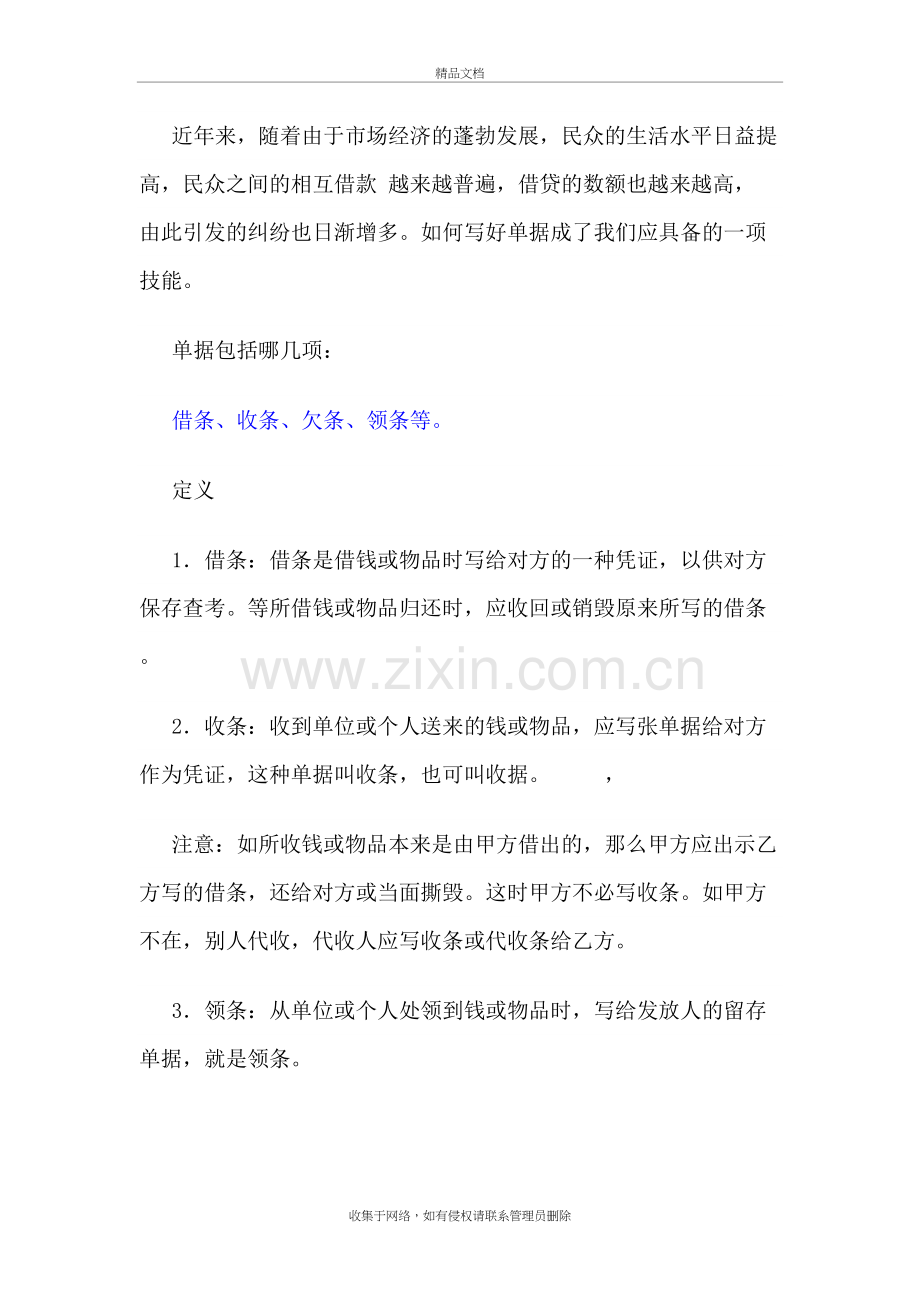 精品文档

近年来，随着由于市场经济的蓬勃发展，民众的生活水平日益提高，民众之间的相互借款 越来越普遍，借贷的数额也越来越高，由此引发的纠纷也日渐增多。如何写好单据成了我们应具备的一项技能。

单据包括哪几项：

借条、收条、欠条、领条等。

定义

1．借条：借条是借钱或物品时写给对方的一种凭证，以供对方保存查考。等所借钱或物品归还时，应收回或销毁原来所写的借条。

2．收条：收到单位或个人送来的钱或物品，应写张单据给对方作为凭证，这种单据叫收条，也可叫收据。 ，

注意：如所收钱或物品本来是由甲方借出的，那么甲方应出示乙方写的借条，还给对方或当面撕毁。这时甲方不必写收条。如甲方不在，别人代收，代收人应写收条或代收条给乙方。

3．领条：从单位或个人处领到钱或物品时，写给发放人的留存单据，就是领条。

收集于网络，如有侵权请联系管理员删除

www.zixin.com.cn